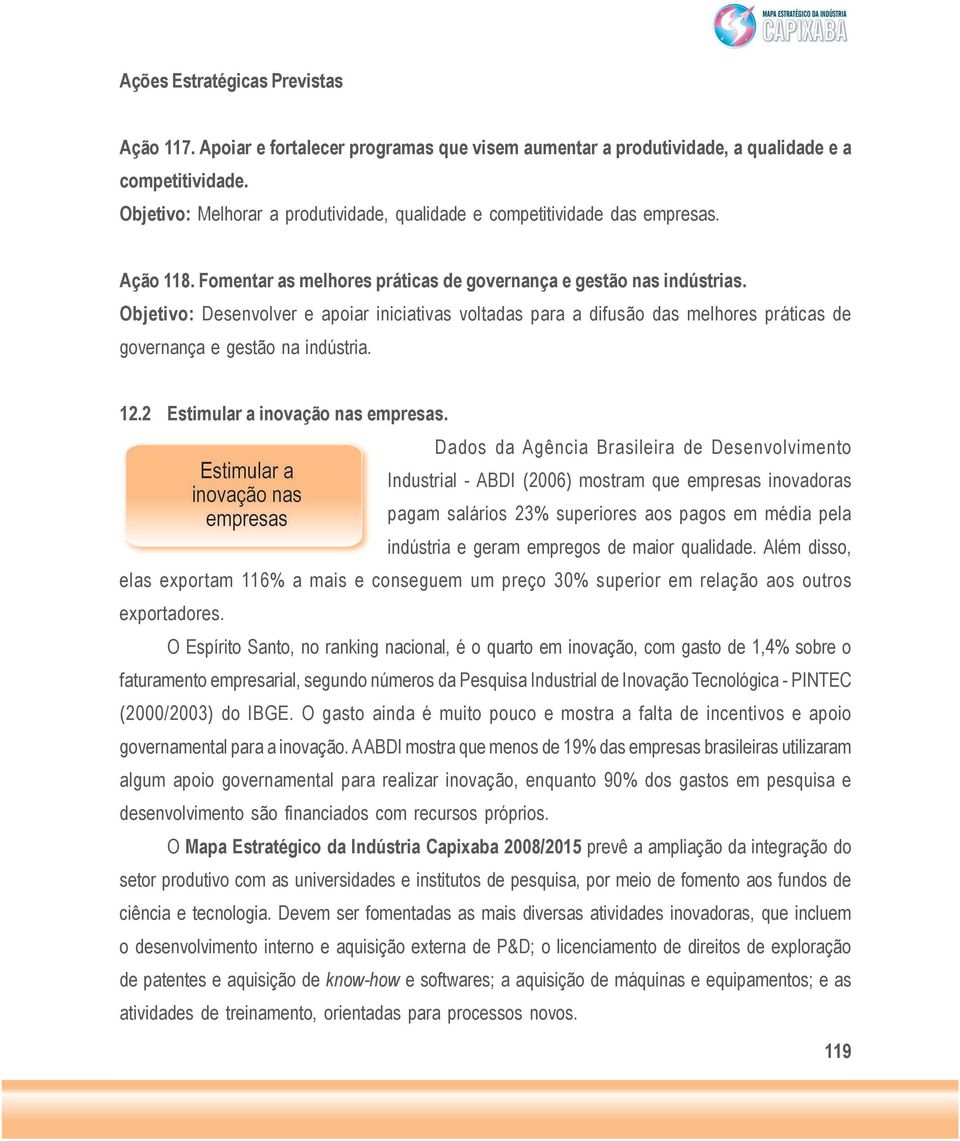 MAPA ESTRATÉGICO DA INDÚSTRIA CAPIXABA

Ações Estratégicas Previstas

Ação 117. Apoiar e fortalecer programas que visem aumentar a produtividade, a qualidade e a competitividade.
Objetivo: Melhorar a produtividade, qualidade e competitividade das empresas.

Ação 118. Fomentar as melhores práticas de governança e gestão nas indústrias.
Objetivo: Desenvolver e apoiar iniciativas voltadas para a difusão das melhores práticas de governança e gestão na indústria.

12.2 Estimular a inovação nas empresas.

Estimular a inovação nas empresas

Dados da Agência Brasileira de Desenvolvimento Industrial - ABDI (2006) mostram que empresas inovadoras pagam salários 23% superiores aos pagos em média pela indústria e geram empregos de maior qualidade. Além disso, elas exportam 116% a mais e conseguem um preço 30% superior em relação aos outros exportadores.

O Espírito Santo, no ranking nacional, é o quarto em inovação, com gasto de 1,4% sobre o faturamento empresarial, segundo números da Pesquisa Industrial de Inovação Tecnológica - PINTEC (2000/2003) do IBGE. O gasto ainda é muito pouco e mostra a falta de incentivos e apoio governamental para a inovação. A ABDI mostra que menos de 19% das empresas brasileiras utilizaram algum apoio governamental para realizar inovação, enquanto 90% dos gastos em pesquisa e desenvolvimento são financiados com recursos próprios.

O Mapa Estratégico da Indústria Capixaba 2008/2015 prevê a ampliação da integração do setor produtivo com as universidades e institutos de pesquisa, por meio de fomento aos fundos de ciência e tecnologia. Devem ser fomentadas as mais diversas atividades inovadoras, que incluem o desenvolvimento interno e aquisição externa de P&D; o licenciamento de direitos de exploração de patentes e aquisição de know-how e softwares; a aquisição de máquinas e equipamentos; e as atividades de treinamento, orientadas para processos novos.

119